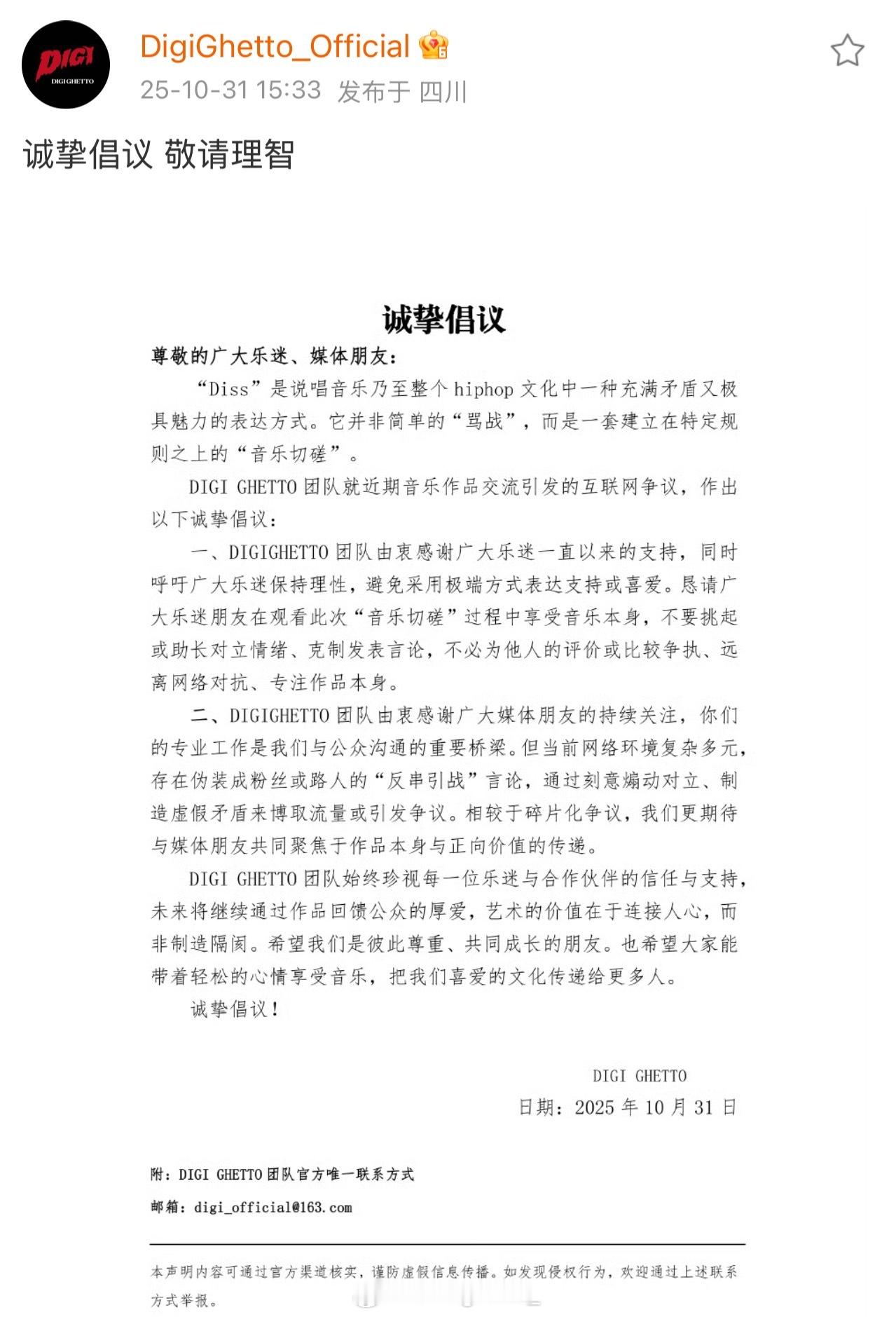 DIGI
DIGIGHETTO

DigiGhetto_Official

25-10-31 15:33 发布于 四川

诚挚倡议 敬请理智

诚挚倡议

尊敬的广大乐迷、媒体朋友：

“Diss”是说唱音乐乃至整个 hiphop 文化中一种充满矛盾又极具魅力的表达方式。它并非简单的“骂战”，而是一套建立在特定规则之上的“音乐切磋”。

DIGI GHETTO 团队就近期音乐作品交流引发的互联网争议，作出以下诚挚倡议：

一、DIGIGHETTO 团队由衷感谢广大乐迷一直以来的支持，同时呼吁广大乐迷保持理性，避免采用极端方式表达支持或喜爱。恳请广大乐迷朋友在观看此次“音乐切磋”过程中享受音乐本身，不要挑起或助长对立情绪、克制发表言论，不必为他人的评价或比较争执、远离网络对抗、专注作品本身。

二、DIGIGHETTO 团队由衷感谢广大媒体朋友的持续关注，你们的专业工作是我们与公众沟通的重要桥梁。但当前网络环境复杂多元，存在伪装成粉丝或路人的“反串引战”言论，通过刻意煽动对立、制造虚假矛盾来博取流量或引发争议。相较于碎片化争议，我们更期待与媒体朋友共同聚焦于作品本身与正向价值的传递。

DIGI GHETTO 团队始终珍视每一位乐迷与合作伙伴的信任与支持，未来将继续通过作品回馈公众的厚爱，艺术的价值在于连接人心，而非制造隔阂。希望我们是彼此尊重、共同成长的朋友。也希望大家能带着轻松的心情享受音乐，把我们喜爱的文化传递给更多人。

诚挚倡议！

DIGI GHETTO

日期：2025 年 10 月 31 日

附：DIGI GHETTO 团队官方唯一联系方式

邮箱：digi_official@163.com

本声明内容可通过官方渠道核实，谨防虚假信息传播。如发现侵权行为，欢迎通过上述联系方式举报。